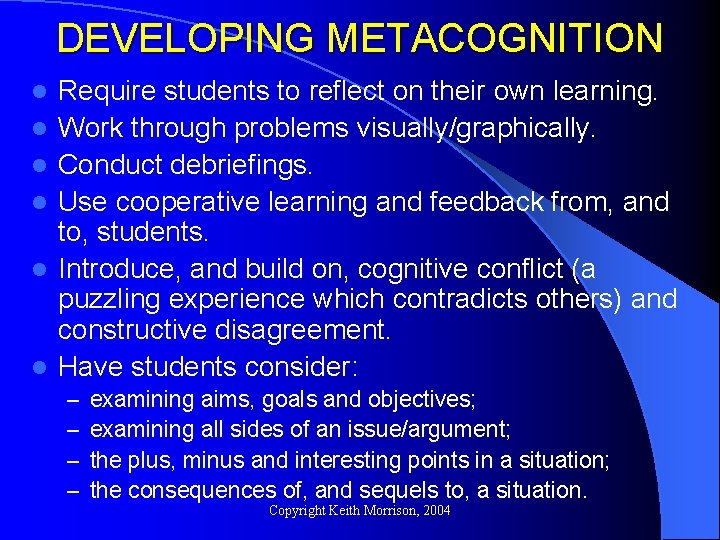 DEVELOPING METACOGNITION

- Require students to reflect on their own learning.
- Work through problems visually/graphically.
- Conduct debriefings.
- Use cooperative learning and feedback from, and to, students.
- Introduce, and build on, cognitive conflict (a puzzling experience which contradicts others) and constructive disagreement.
- Have students consider:
  – examining aims, goals and objectives;
  – examining all sides of an issue/argument;
  – the plus, minus and interesting points in a situation;
  – the consequences of, and sequels to, a situation.

Copyright Keith Morrison, 2004